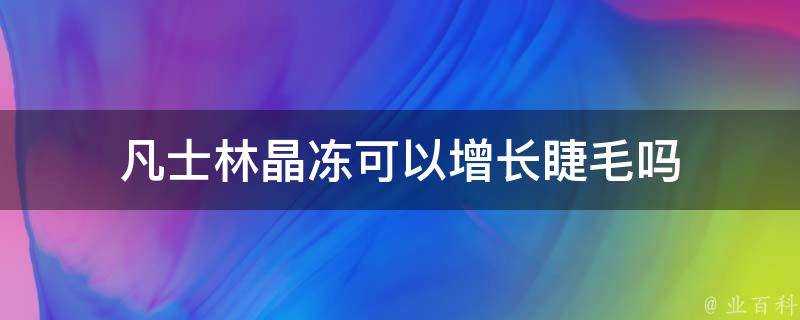 凡士林晶冻可以增长睫毛吗

@ 业百科